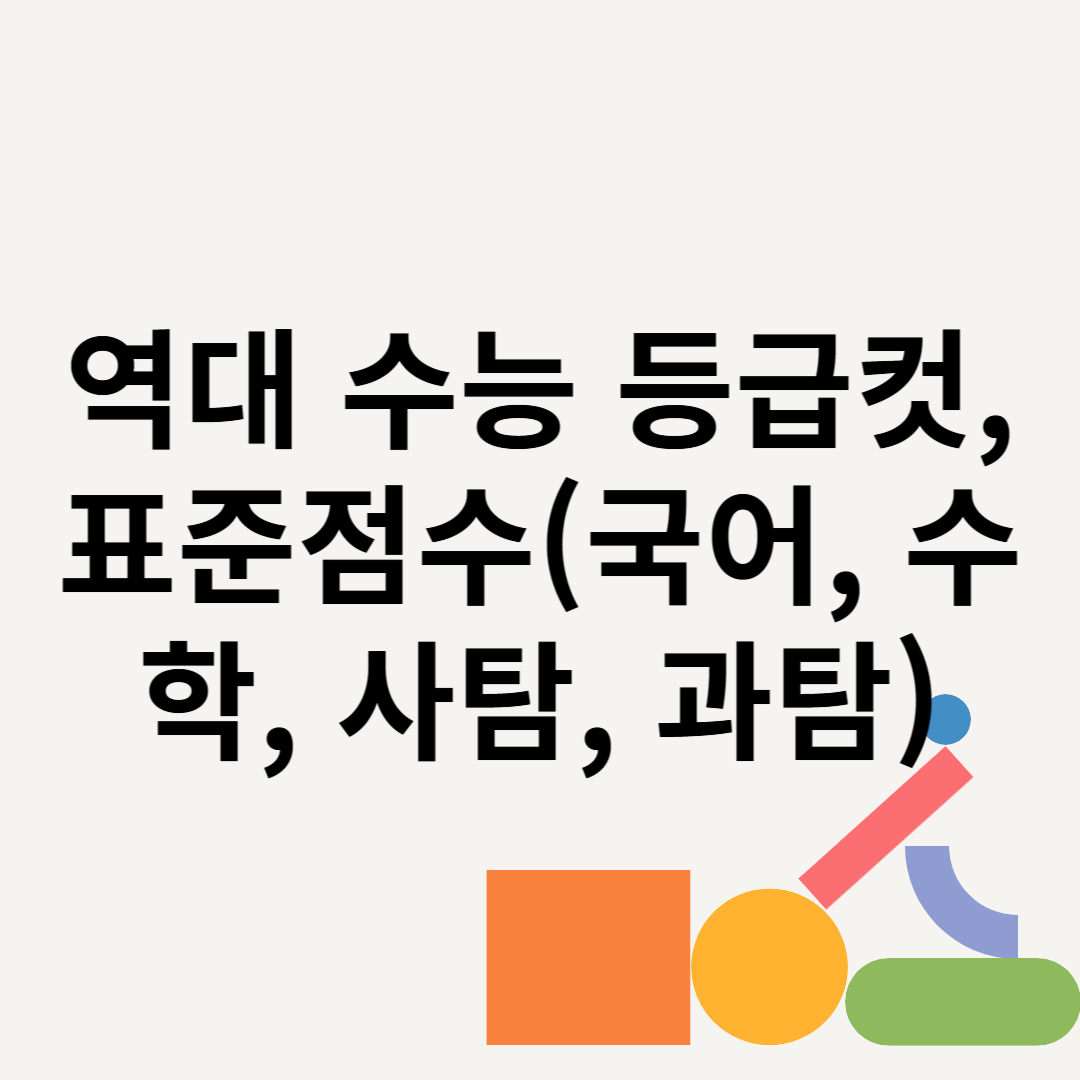 역대 수능 등급컷, 표준점수(국어, 수학, 사탐, 과탐)